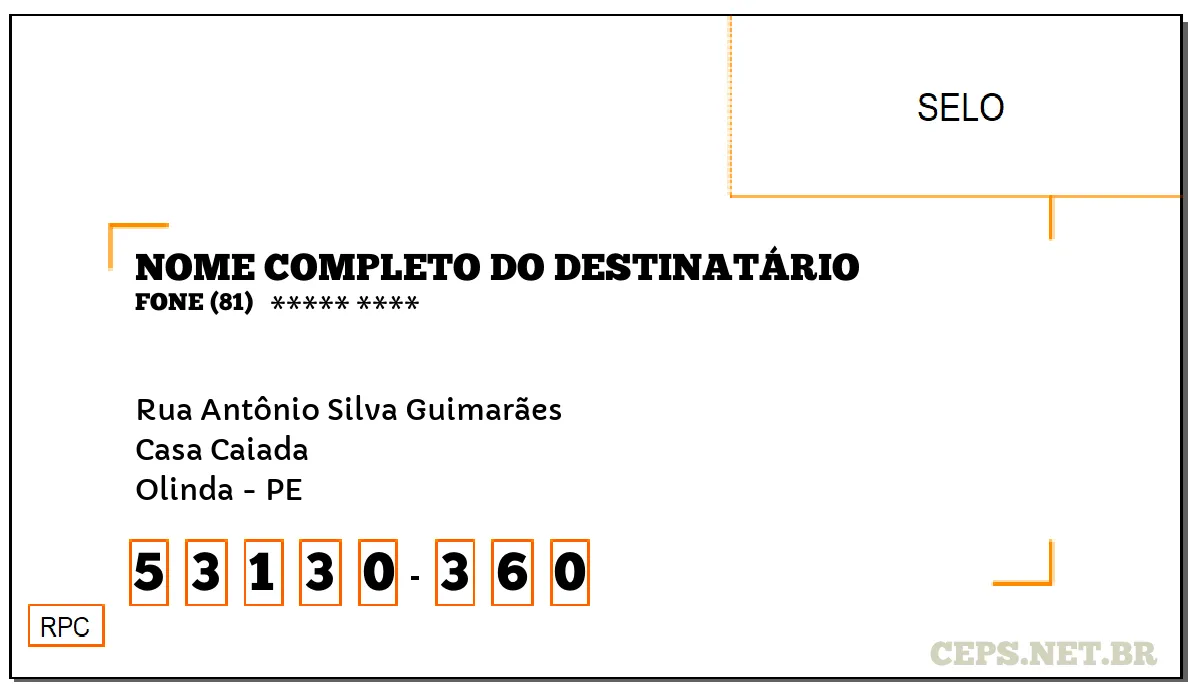 SELO

NOME COMPLETO DO DESTINATÁRIO
FONE (81) ***** ****

Rua Antônio Silva Guimarães
Casa Caiada
Olinda - PE

5 3 1 3 0 - 3 6 0

RPC

CEPS.NET.BR